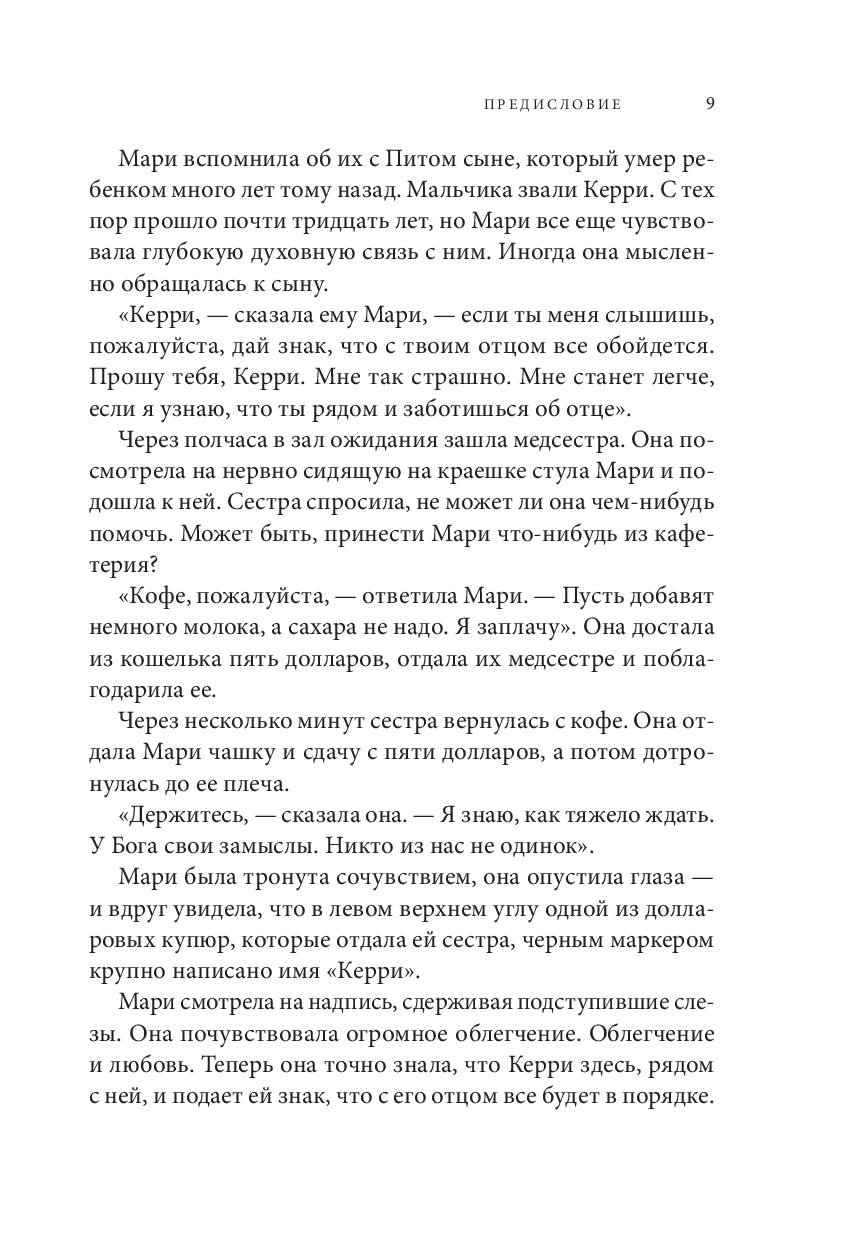 ПРЕДИСЛОВИЕ 9

Мари вспомнила об их с Питом сыне, который умер ребенком много лет тому назад. Мальчика звали Керри. С тех пор прошло почти тридцать лет, но Мари все еще чувствовала глубокую духовную связь с ним. Иногда она мысленно обращалась к сыну.

«Керри, — сказала ему Мари, — если ты меня слышишь, пожалуйста, дай знак, что с твоим отцом все обойдется. Прошу тебя, Керри. Мне так страшно. Мне станет легче, если я узнаю, что ты рядом и заботишься об отце».

Через полчаса в зал ожидания зашла медсестра. Она посмотрела на нервно сидящую на краешке стула Мари и подошла к ней. Сестра спросила, не может ли она чем-нибудь помочь. Может быть, принести Мари что-нибудь из кафетерия?

«Кофе, пожалуйста, — ответила Мари. — Пусть добавят немного молока, а сахара не надо. Я заплачу». Она достала из кошелька пять долларов, отдала их медсестре и поблагодарила ее.

Через несколько минут сестра вернулась с кофе. Она отдала Мари чашку и сдачу с пяти долларов, а потом дотронулась до ее плеча.

«Держитесь, — сказала она. — Я знаю, как тяжело ждать. У Бога свои замыслы. Никто из нас не одинок».

Мари была тронута сочувствием, она опустила глаза — и вдруг увидела, что в левом верхнем углу одной из долларовых купюр, которые отдала ей сестра, черным маркером крупно написано имя «Керри».

Мари смотрела на надпись, сдерживая подступившие слезы. Она почувствовала огромное облегчение. Облегчение и любовь. Теперь она точно знала, что Керри здесь, рядом с ней, и подает ей знак, что с его отцом все будет в порядке.